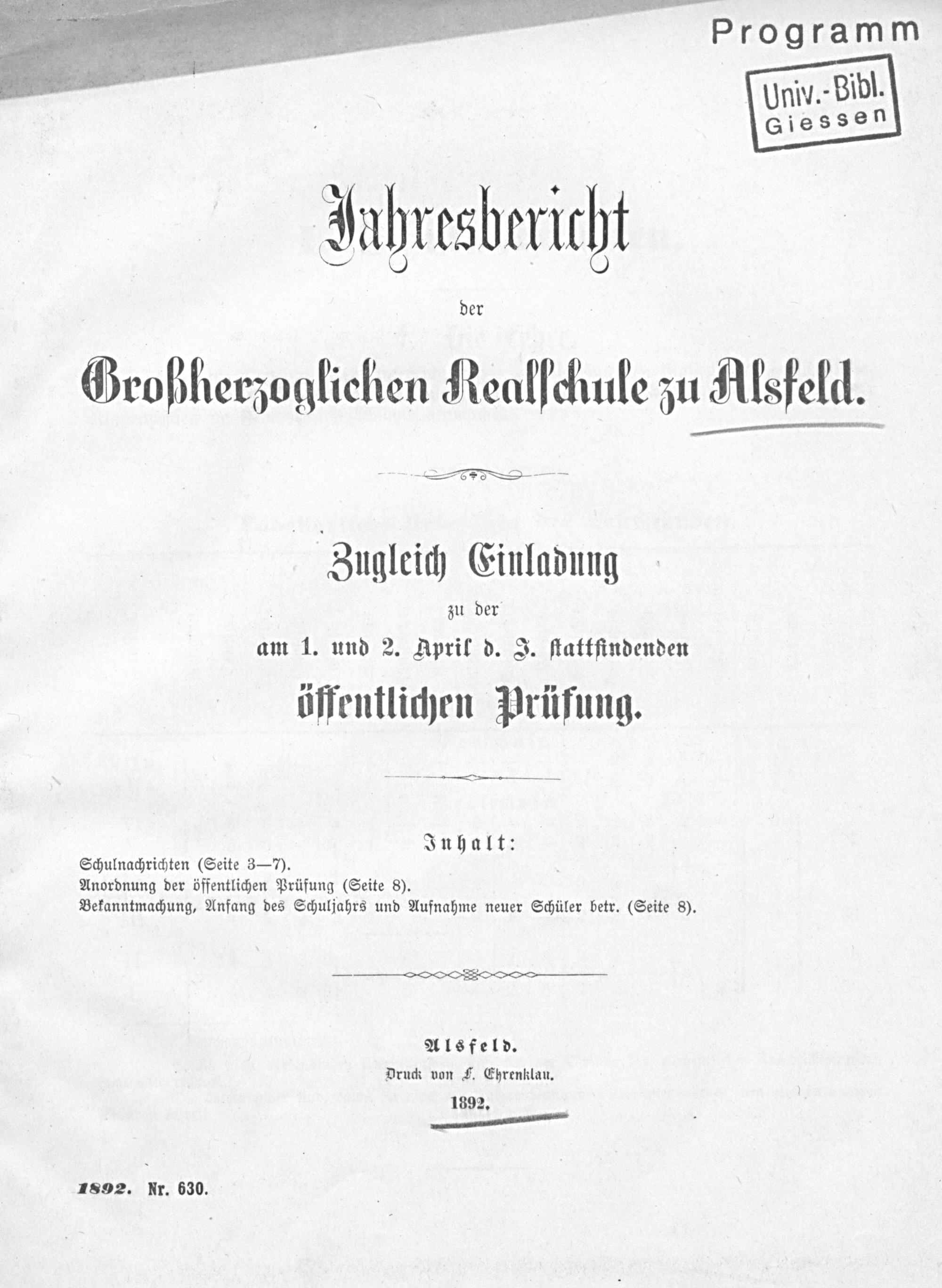 Programm

Univ.-Bibl. Giessen

Jahresbericht

der

Großherzoglichen Realschule zu Alsfeld.

Zugleich Einladung

zu der

am 1. und 2. April d. J. stattfindenden

öffentlichen Prüfung.

Inhalt:

Schulnachrichten (Seite 3—7).
Anordnung der öffentlichen Prüfung (Seite 8).
Bekanntmachung, Anfang des Schuljahrs und Aufnahme neuer Schüler betr. (Seite 8).

Alsfeld.
Druck von F. Ehrenklau.
1892.

1892. Nr. 630.